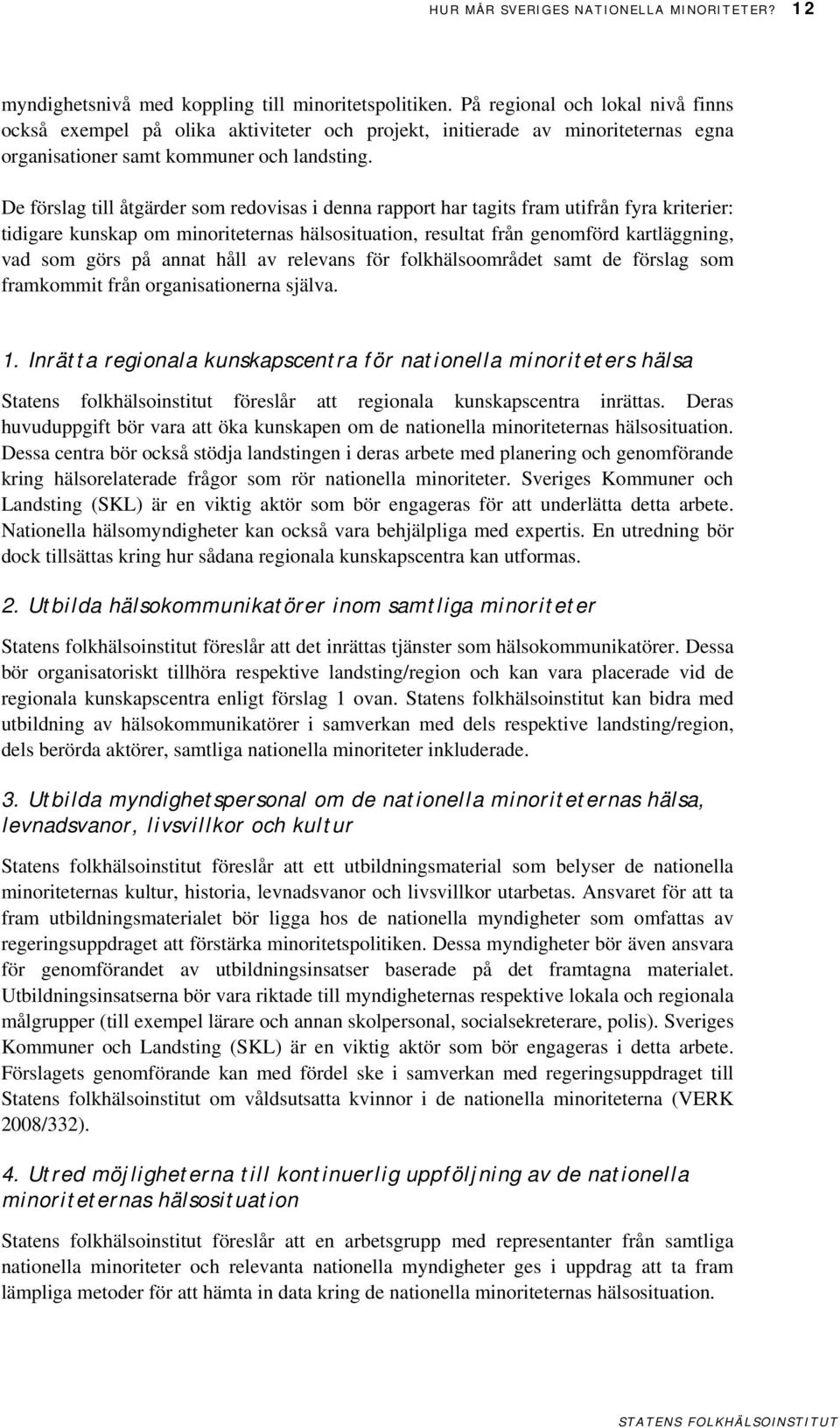 HUR MÅR SVERIGES NATIONELLA MINORITETER? 12

myndighetsnivå med koppling till minoritetspolitiken. På regional och lokal nivå finns också exempel på olika aktiviteter och projekt, initierade av minoriteternas egna organisationer samt kommuner och landsting.

De förslag till åtgärder som redovisas i denna rapport har tagits fram utifrån fyra kriterier: tidigare kunskap om minoriteternas hälsosituation, resultat från genomförd kartläggning, vad som görs på annat håll av relevans för folkhälsoområdet samt de förslag som framkommit från organisationerna själva.

1. Inrätta regionala kunskapscentra för nationella minoriteters hälsa

Statens folkhälsoinstitut föreslår att regionala kunskapscentra inrättas. Deras huvuduppgift bör vara att öka kunskapen om de nationella minoriteternas hälsosituation. Dessa centra bör också stödja landstingen i deras arbete med planering och genomförande kring hälsorelaterade frågor som rör nationella minoriteter. Sveriges Kommuner och Landsting (SKL) är en viktig aktör som bör engageras för att underlätta detta arbete. Nationella hälsomyndigheter kan också vara behjälpliga med expertis. En utredning bör dock tillsättas kring hur sådana regionala kunskapscentra kan utformas.

2. Utbilda hälsokommunikatörer inom samtliga minoriteter

Statens folkhälsoinstitut föreslår att det inrättas tjänster som hälsokommunikatörer. Dessa bör organisatoriskt tillhöra respektive landsting/region och kan vara placerade vid de regionala kunskapscentra enligt förslag 1 ovan. Statens folkhälsoinstitut kan bidra med utbildning av hälsokommunikatörer i samverkan med dels respektive landsting/region, dels berörda aktörer, samtliga nationella minoriteter inkluderade.

3. Utbilda myndighetspersonal om de nationella minoriteternas hälsa, levnadsvanor, livsvillkor och kultur

Statens folkhälsoinstitut föreslår att ett utbildningsmaterial som belyser de nationella minoriteternas kultur, historia, levnadsvanor och livsvillkor utarbetas. Ansvaret för att ta fram utbildningsmaterialet bör ligga hos de nationella myndigheter som omfattas av regeringsuppdraget att förstärka minoritetspolitiken. Dessa myndigheter bör även ansvara för genomförandet av utbildningsinsatser baserade på det framtagna materialet. Utbildningsinsatserna bör vara riktade till myndigheternas respektive lokala och regionala målgrupper (till exempel lärare och annan skolpersonal, socialsekreterare, polis). Sveriges Kommuner och Landsting (SKL) är en viktig aktör som bör engageras i detta arbete. Förslagets genomförande kan med fördel ske i samverkan med regeringsuppdraget till Statens folkhälsoinstitut om våldsutsatta kvinnor i de nationella minoriteterna (VERK 2008/332).

4. Utred möjligheterna till kontinuerlig uppföljning av de nationella minoriteternas hälsosituation

Statens folkhälsoinstitut föreslår att en arbetsgrupp med representanter från samtliga nationella minoriteter och relevanta nationella myndigheter ges i uppdrag att ta fram lämpliga metoder för att hämta in data kring de nationella minoriteternas hälsosituation.

STATENS FOLKHÄLSOINSTITUT